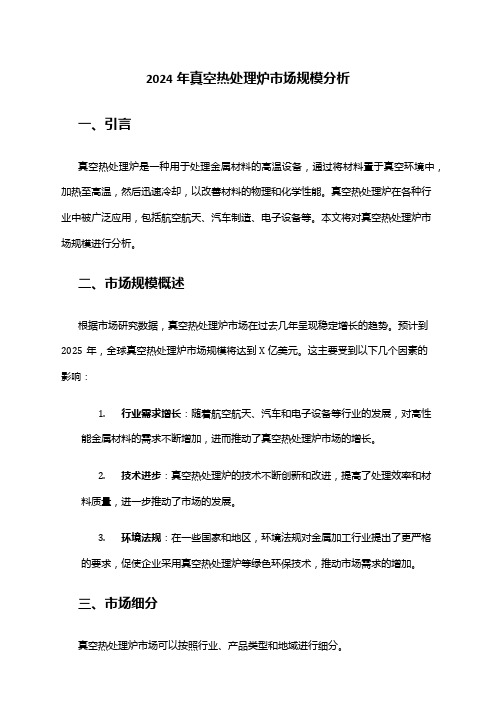 2024 年真空热处理炉市场规模分析

一、引言

真空热处理炉是一种用于处理金属材料的高温设备，通过将材料置于真空环境中，加热至高温，然后迅速冷却，以改善材料的物理和化学性能。真空热处理炉在各种行业中被广泛应用，包括航空航天、汽车制造、电子设备等。本文将对真空热处理炉市场规模进行分析。

二、市场规模概述

根据市场研究数据，真空热处理炉市场在过去几年呈现稳定增长的趋势。预计到 2025 年，全球真空热处理炉市场规模将达到 X 亿美元。这主要受到以下几个因素的影响：

1. 行业需求增长：随着航空航天、汽车和电子设备等行业的发展，对高性能金属材料的需求不断增加，进而推动了真空热处理炉市场的增长。

2. 技术进步：真空热处理炉的技术不断创新和改进，提高了处理效率和材料质量，进一步推动了市场的发展。

3. 环境法规：在一些国家和地区，环境法规对金属加工行业提出了更严格的要求，促使企业采用真空热处理炉等绿色环保技术，推动市场需求的增加。

三、市场细分

真空热处理炉市场可以按照行业、产品类型和地域进行细分。